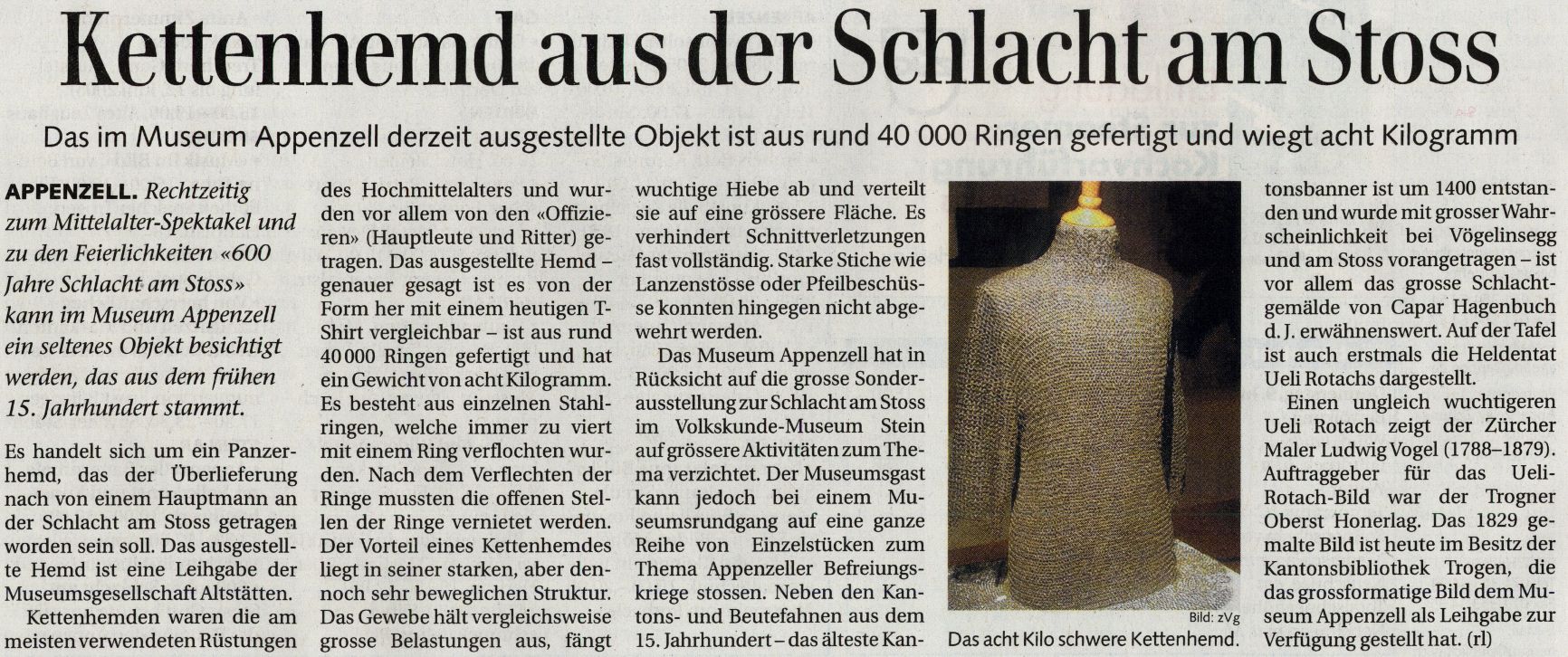 Kettenhemd aus der Schlacht am Stoss

Das im Museum Appenzell derzeit ausgestellte Objekt ist aus rund 40 000 Ringen gefertigt und wiegt acht Kilogramm

APPENZELL. Rechtzeitig zum Mittelalter-Spektakel und zu den Feierlichkeiten «600 Jahre Schlacht am Stoss» kann im Museum Appenzell ein seltenes Objekt besichtigt werden, das aus dem frühen 15. Jahrhundert stammt.

Es handelt sich um ein Panzerhemd, das der Überlieferung nach von einem Hauptmann an der Schlacht am Stoss getragen worden sein soll. Das ausgestellte Hemd ist eine Leihgabe der Museumsgesellschaft Altstätten.

Kettenhemden waren die am meisten verwendeten Rüstungen des Hochmittelalters und wurden vor allem von den «Offizieren» (Hauptleute und Ritter) getragen. Das ausgestellte Hemd – genauer gesagt ist es von der Form her mit einem heutigen T-Shirt vergleichbar – ist aus rund 40 000 Ringen gefertigt und hat ein Gewicht von acht Kilogramm. Es besteht aus einzelnen Stahlringen, welche immer zu viert mit einem Ring verflochten wurden. Nach dem Verflechten der Ringe mussten die offenen Stellen der Ringe vernietet werden. Der Vorteil eines Kettenhemdes liegt in seiner starken, aber dennoch sehr beweglichen Struktur. Das Gewebe hält vergleichsweise grosse Belastungen aus, fängt wuchtige Hiebe ab und verteilt sie auf eine grössere Fläche. Es verhindert Schnittverletzungen fast vollständig. Starke Stiche wie Lanzenstösse oder Pfeilbeschüsse konnten hingegen nicht abgewehrt werden.

Das Museum Appenzell hat in Rücksicht auf die grosse Sonderausstellung zur Schlacht am Stoss im Volkskunde-Museum Stein auf grössere Aktivitäten zum Thema verzichtet. Der Museumsgast kann jedoch bei einem Museumsrundgang auf eine ganze Reihe von Einzelstücken zum Thema Appenzeller Befreiungskriege stossen. Neben den Kantons- und Beutefahnen aus dem 15. Jahrhundert – das älteste Kantonsbanner ist um 1400 entstanden und wurde mit grosser Wahrscheinlichkeit bei Vögelinsegg und am Stoss vorangetragen – ist vor allem das grosse Schlachtgemälde von Capar Hagenbuch d. J. erwähnenswert. Auf der Tafel ist auch erstmals die Heldentat Ueli Rotachs dargestellt.

Einen ungleich wuchtigeren Ueli Rotach zeigt der Zürcher Maler Ludwig Vogel (1788–1879). Auftraggeber für das Ueli-Rotach-Bild war der Trogner Oberst Honerlag. Das 1829 gemalte Bild ist heute im Besitz der Kantonsbibliothek Trogen, die das grossformatige Bild dem Museum Appenzell als Leihgabe zur Verfügung gestellt hat. (rl)

Bild: zVg
Das acht Kilo schwere Kettenhemd.